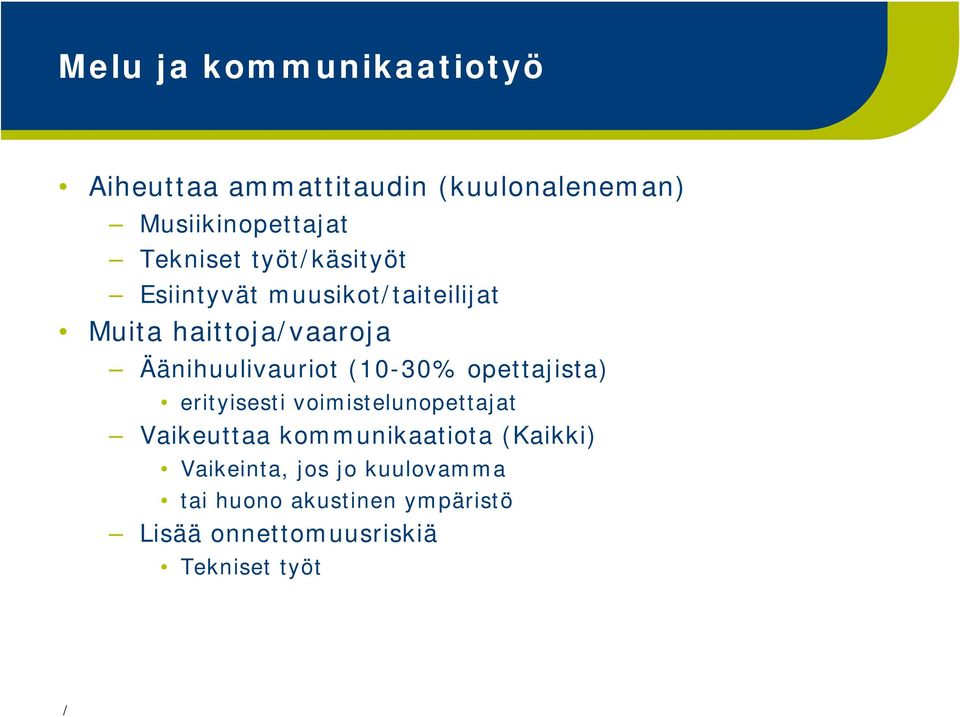 Melu ja kommunikaatiotyö

• Aiheuttaa ammattitaudin (kuulonaleneman)
 – Musiikinopettajat
 – Tekniset työt/käsityöt
 – Esiintyvät muusikot/taiteilijat
• Muita haittoja/vaaroja
 – Äänihuulivauriot (10-30% opettajista)
  • erityisesti voimistelunopettajat
 – Vaikeuttaa kommunikaatiota (Kaikki)
  • Vaikeinta, jos jo kuulovamma
  • tai huono akustinen ympäristö
 – Lisää onnettomuusriskiä
  • Tekniset työt

/